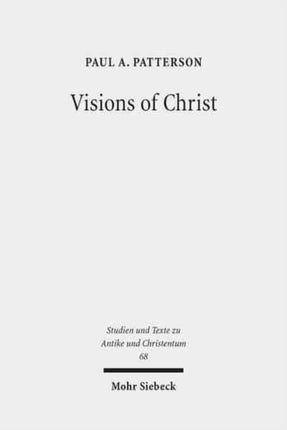 PAUL A. PATTERSON

Visions of Christ

Studien und Texte zu Antike und Christentum 68

Mohr Siebeck